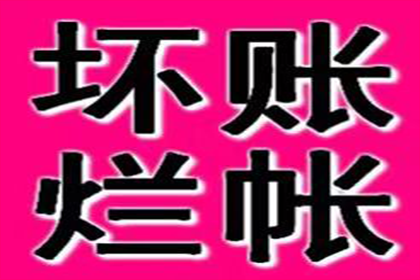 坏账
烂帐